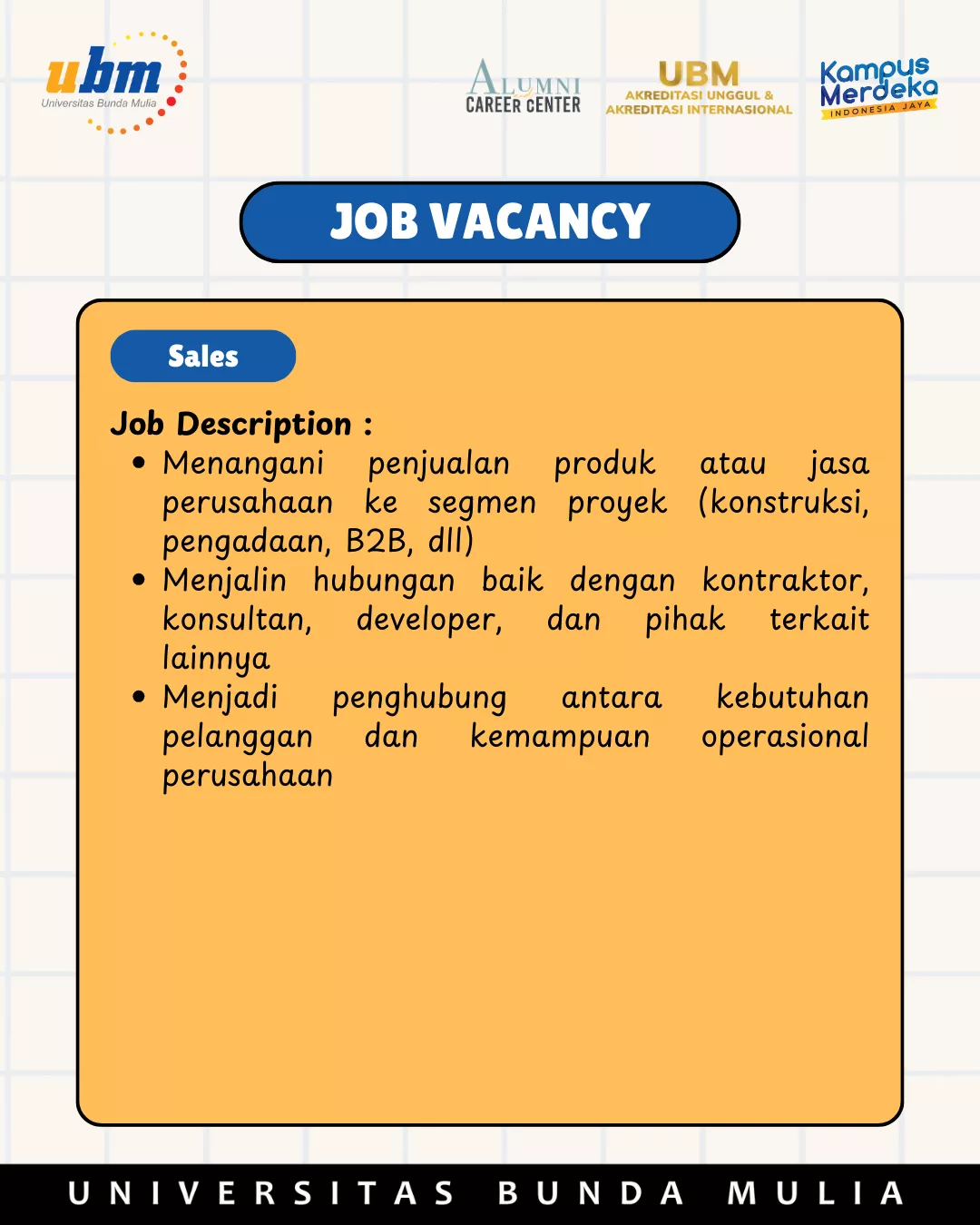 ubm
Universitas Bunda Mulia

ALUMNI
CAREER CENTER

UBM
AKREDITASI UNGGUL &
AKREDITASI INTERNASIONAL

Kampus
Merdeka
INDONESIA JAYA

JOB VACANCY

Sales

Job Description :
• Menangani penjualan produk atau jasa perusahaan ke segmen proyek (konstruksi, pengadaan, B2B, dll)
• Menjalin hubungan baik dengan kontraktor, konsultan, developer, dan pihak terkait lainnya
• Menjadi penghubung antara kebutuhan pelanggan dan kemampuan operasional perusahaan

UNIVERSITAS BUNDA MULIA